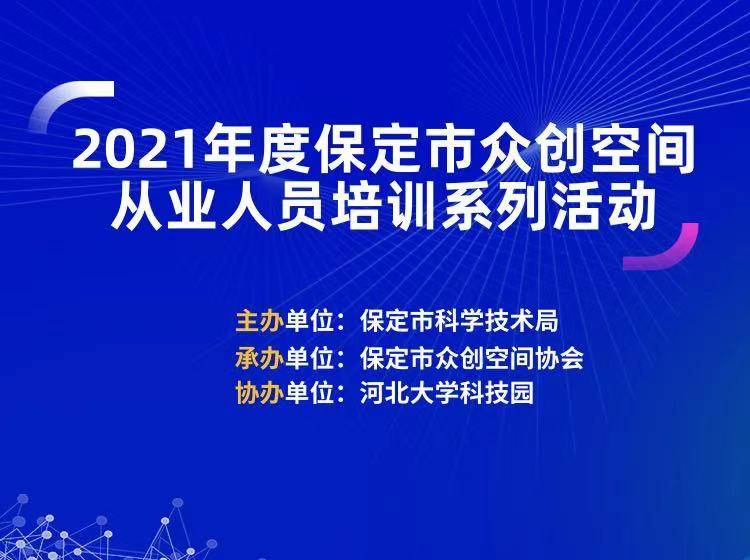 2021年度保定市众创空间
从业人员培训系列活动

主办单位：保定市科学技术局
承办单位：保定市众创空间协会
协办单位：河北大学科技园